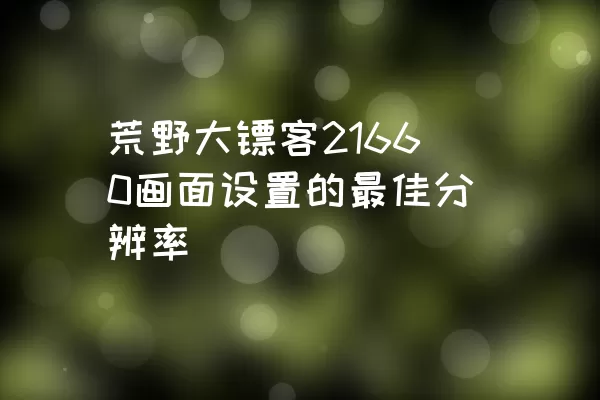 荒野大镖客21660画面设置的最佳分辨率